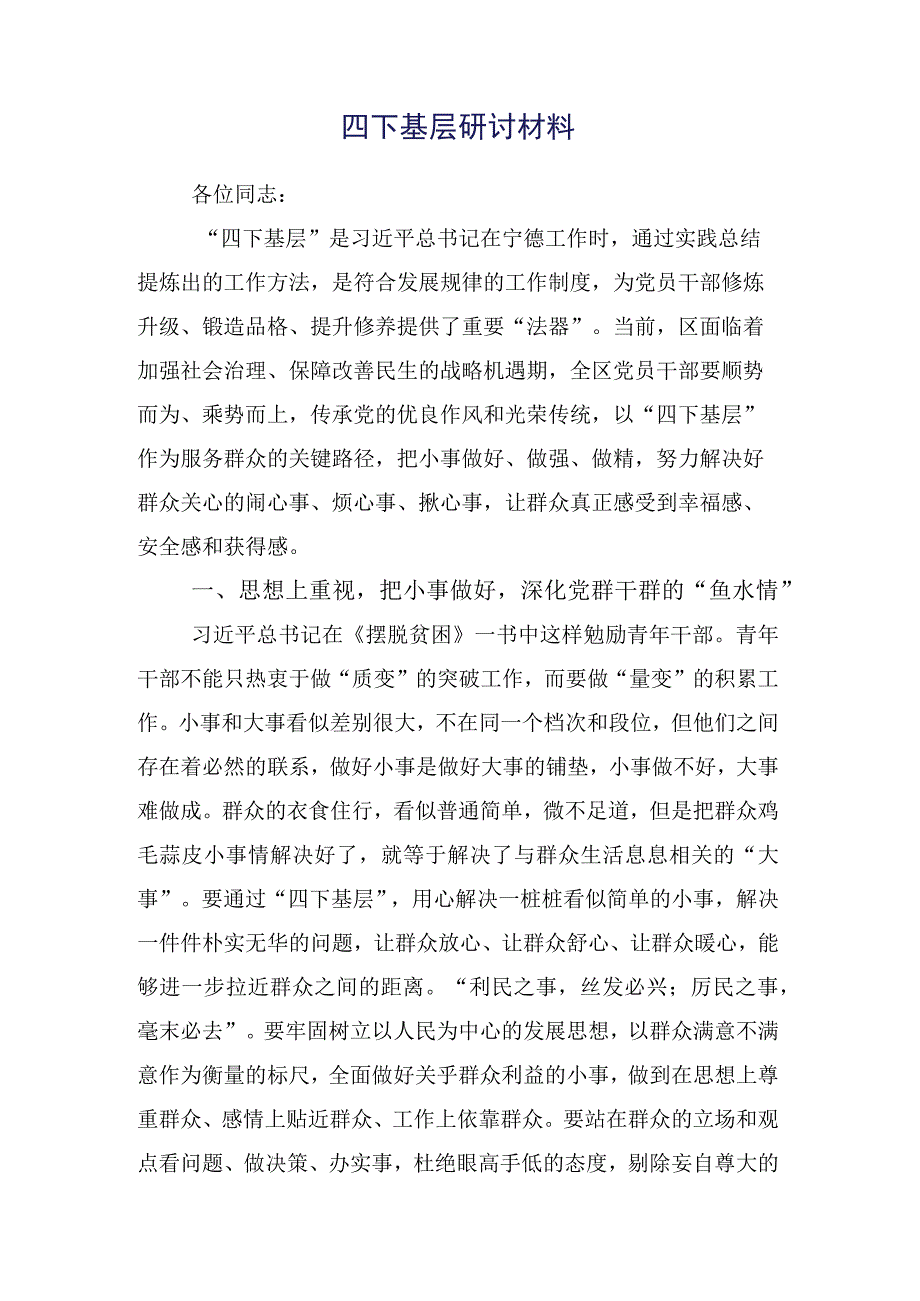 四下基层研讨材料

各位同志：

“四下基层”是习近平总书记在宁德工作时，通过实践总结提炼出的工作方法，是符合发展规律的工作制度，为党员干部修炼升级、锻造品格、提升修养提供了重要“法器”。当前，区面临着加强社会治理、保障改善民生的战略机遇期，全区党员干部要顺势而为、乘势而上，传承党的优良作风和光荣传统，以“四下基层”作为服务群众的关键路径，把小事做好、做强、做精，努力解决好群众关心的闹心事、烦心事、揪心事，让群众真正感受到幸福感、安全感和获得感。

一、思想上重视，把小事做好，深化党群干群的“鱼水情”

习近平总书记在《摆脱贫困》一书中这样勉励青年干部。青年干部不能只热衷于做“质变”的突破工作，而要做“量变”的积累工作。小事和大事看似差别很大，不在同一个档次和段位，但他们之间存在着必然的联系，做好小事是做好大事的铺垫，小事做不好，大事难做成。群众的衣食住行，看似普通简单，微不足道，但是把群众鸡毛蒜皮小事情解决好了，就等于解决了与群众生活息息相关的“大事”。要通过“四下基层”，用心解决一桩桩看似简单的小事，解决一件件朴实无华的问题，让群众放心、让群众舒心、让群众暖心，能够进一步拉近群众之间的距离。“利民之事，丝发必兴；厉民之事，毫末必去”。要牢固树立以人民为中心的发展思想，以群众满意不满意作为衡量的标尺，全面做好关乎群众利益的小事，做到在思想上尊重群众、感情上贴近群众、工作上依靠群众。要站在群众的立场和观点看问题、做决策、办实事，杜绝眼高手低的态度，剔除妄自尊大的